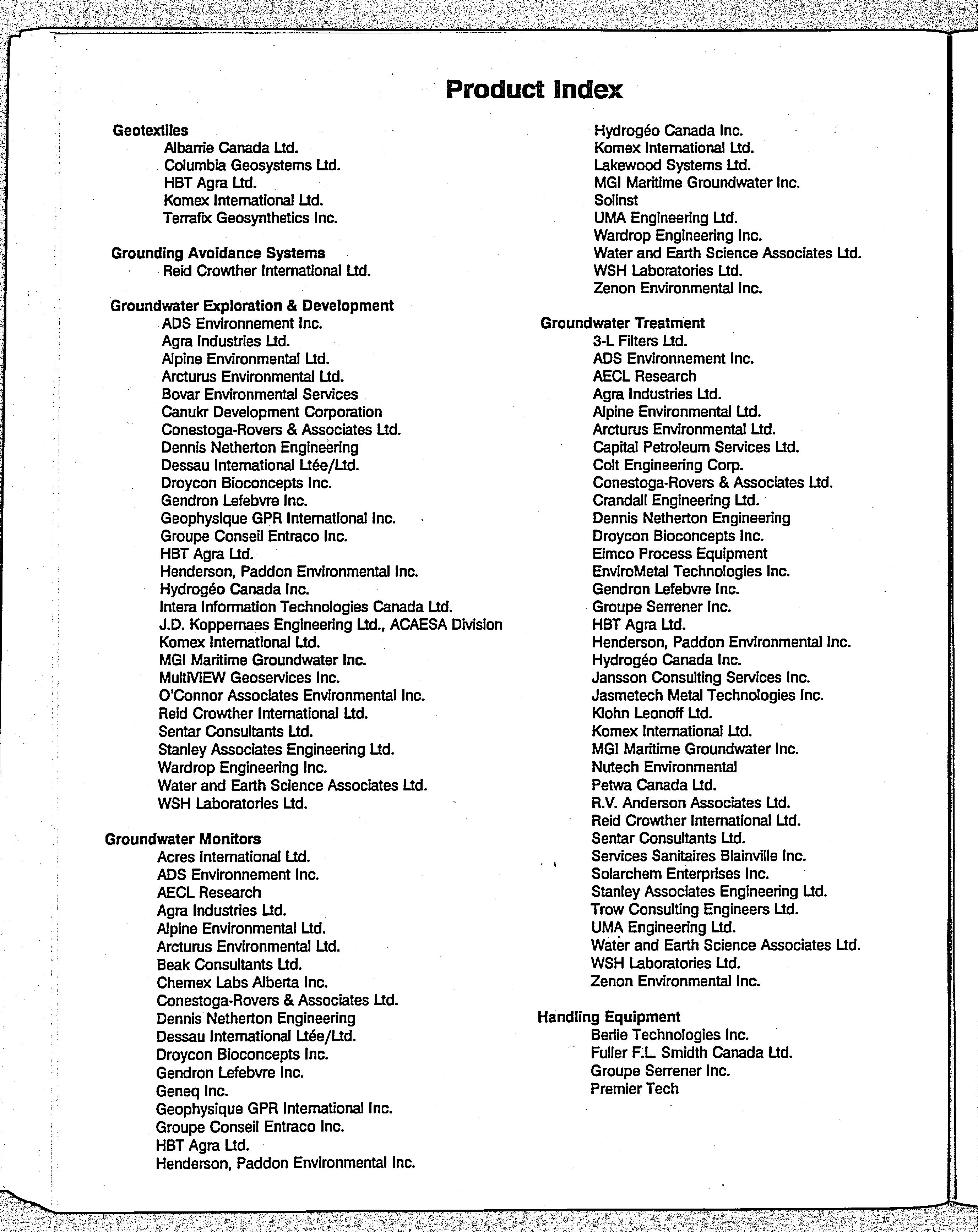 Product Index

Geotextiles
Albarrie Canada Ltd.
Columbia Geosystems Ltd.
HBT Agra Ltd.
Komex International Ltd.
Terrafix Geosynthetics Inc.

Grounding Avoidance Systems
Reid Crowther International Ltd.

Groundwater Exploration & Development
ADS Environnement Inc.
Agra Industries Ltd.
Alpine Environmental Ltd.
Arcturus Environmental Ltd.
Bovar Environmental Services
Canukr Development Corporation
Conestoga-Rovers & Associates Ltd.
Dennis Netherton Engineering
Dessau International Ltée/Ltd.
Droycon Bioconcepts Inc.
Gendron Lefebvre Inc.
Geophysique GPR International Inc.
Groupe Conseil Entraco Inc.
HBT Agra Ltd.
Henderson, Paddon Environmental Inc.
Hydrogéo Canada Inc.
Intera Information Technologies Canada Ltd.
J.D. Koppernaes Engineering Ltd., ACAESA Division
Komex International Ltd.
MGI Maritime Groundwater Inc.
MultiVIEW Geoservices Inc.
O'Connor Associates Environmental Inc.
Reid Crowther International Ltd.
Sentar Consultants Ltd.
Stanley Associates Engineering Ltd.
Wardrop Engineering Inc.
Water and Earth Science Associates Ltd.
WSH Laboratories Ltd.

Groundwater Monitors
Acres International Ltd.
ADS Environnement Inc.
AECL Research
Agra Industries Ltd.
Alpine Environmental Ltd.
Arcturus Environmental Ltd.
Beak Consultants Ltd.
Chemex Labs Alberta Inc.
Conestoga-Rovers & Associates Ltd.
Dennis Netherton Engineering
Dessau International Ltée/Ltd.
Droycon Bioconcepts Inc.
Gendron Lefebvre Inc.
Geneq Inc.
Geophysique GPR International Inc.
Groupe Conseil Entraco Inc.
HBT Agra Ltd.
Henderson, Paddon Environmental Inc.
Hydrogéo Canada Inc.
Komex International Ltd.
Lakewood Systems Ltd.
MGI Maritime Groundwater Inc.
Solinst
UMA Engineering Ltd.
Wardrop Engineering Inc.
Water and Earth Science Associates Ltd.
WSH Laboratories Ltd.
Zenon Environmental Inc.

Groundwater Treatment
3-L Filters Ltd.
ADS Environnement Inc.
AECL Research
Agra Industries Ltd.
Alpine Environmental Ltd.
Arcturus Environmental Ltd.
Capital Petroleum Services Ltd.
Colt Engineering Corp.
Conestoga-Rovers & Associates Ltd.
Crandall Engineering Ltd.
Dennis Netherton Engineering
Droycon Bioconcepts Inc.
Eimco Process Equipment
EnviroMetal Technologies Inc.
Gendron Lefebvre Inc.
Groupe Serrener Inc.
HBT Agra Ltd.
Henderson, Paddon Environmental Inc.
Hydrogéo Canada Inc.
Jansson Consulting Services Inc.
Jasmetech Metal Technologies Inc.
Klohn Leonoff Ltd.
Komex International Ltd.
MGI Maritime Groundwater Inc.
Nutech Environmental
Petwa Canada Ltd.
R.V. Anderson Associates Ltd.
Reid Crowther International Ltd.
Sentar Consultants Ltd.
Services Sanitaires Blainville Inc.
Solarchem Enterprises Inc.
Stanley Associates Engineering Ltd.
Trow Consulting Engineers Ltd.
UMA Engineering Ltd.
Water and Earth Science Associates Ltd.
WSH Laboratories Ltd.
Zenon Environmental Inc.

Handling Equipment
Berlie Technologies Inc.
Fuller F.L. Smidth Canada Ltd.
Groupe Serrener Inc.
Premier Tech